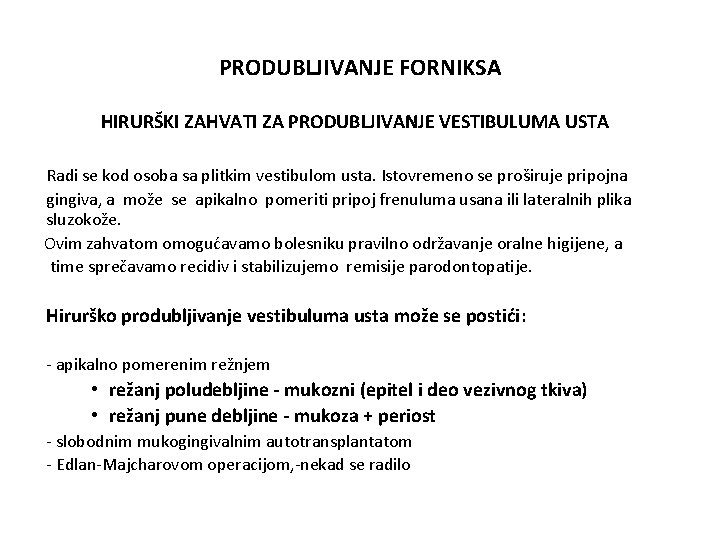 PRODUBLJIVANJE FORNIKSA

HIRURŠKI ZAHVATI ZA PRODUBLJIVANJE VESTIBULUMA USTA

Radi se kod osoba sa plitkim vestibulom usta. Istovremeno se proširuje pripojna gingiva, a može se apikalno pomeriti pripoj frenuluma usana ili lateralnih plika sluzokože.
Ovim zahvatom omogućavamo bolesniku pravilno održavanje oralne higijene, a time sprečavamo recidiv i stabilizujemo remisije parodontopatije.

Hirurško produbljivanje vestibuluma usta može se postići:

- apikalno pomerenim režnjem
• režanj poludebljine - mukozni (epitel i deo vezivnog tkiva)
• režanj pune debljine - mukoza + periost
- slobodnim mukogingivalnim autotransplantatom
- Edlan-Majcharovom operacijom,-nekad se radilo